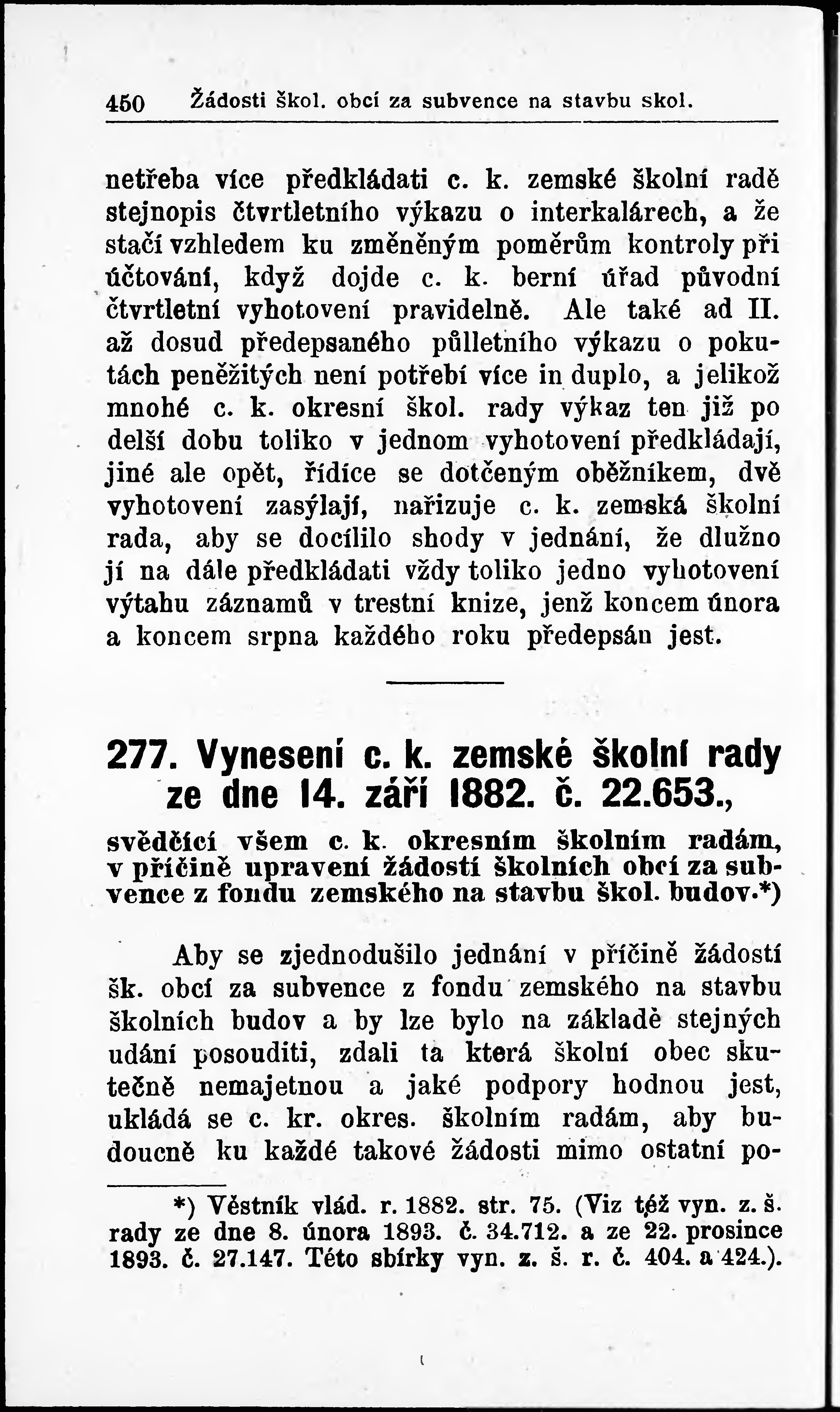 450 Žádosti škol. obcí za subvence na stavbu skol.

netřeba více předkládati c. k. zemské školní radě stejnopis čtvrtletního výkazu o interkalárech, a že stačí vzhledem ku změněným poměrům kontroly při účtování, když dojde c. k. berní úřad původní čtvrtletní vyhotovení pravidelně. Ale také ad II. až dosud předepsaného půlletního výkazu o pokutách peněžitých není potřebí více in duplo, a jelikož mnohé c. k. okresní škol. rady výkaz ten již po delší dobu toliko v jednom vyhotovení předkládají, jiné ale opět, řídíce se dotčeným oběžníkem, dvě vyhotovení zasýlají, nařizuje c. k. zemská školní rada, aby se docílilo shody v jednání, že dlužno jí na dále předkládati vždy toliko jedno vyhotovení výtahu záznamů v trestní knize, jenž koncem února a koncem srpna každého roku předepsán jest.

277. Vynesení c. k. zemské školní rady ze dne 14. září 1882. č. 22.653.,

svědčící všem c. k. okresním školním radám, v příčině upravení žádostí školních obcí za subvence z fondu zemského na stavbu škol. budov.*)

Aby se zjednodušilo jednání v příčině žádostí šk. obcí za subvence z fondu zemského na stavbu školních budov a by lze bylo na základě stejných udání posouditi, zdali ta která školní obec skutečně nemajetnou a jaké podpory hodnou jest, ukládá se c. kr. okres. školním radám, aby budoucně ku každé takové žádosti mimo ostatní po-

*) Věstník vlád. r. 1882. str. 75. (Viz též vyn. z. š. rady ze dne 8. února 1893. č. 34.712. a ze 22. prosince 1893. č. 27.147. Této sbírky vyn. z. š. r. č. 404. a 424.).